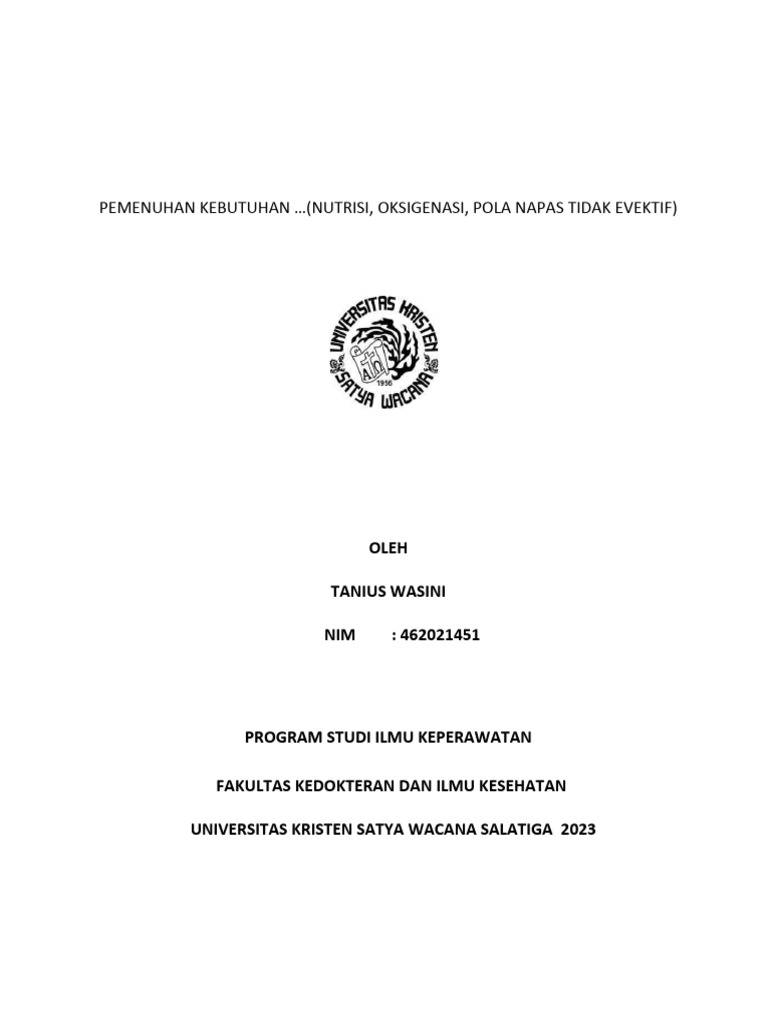 PEMENUHAN KEBUTUHAN …(NUTRISI, OKSIGENASI, POLA NAPAS TIDAK EVEKTIF)

UNIVERSITAS KRISTEN SATYA WACANA 1956

OLEH

TANIUS WASINI

NIM : 462021451

PROGRAM STUDI ILMU KEPERAWATAN

FAKULTAS KEDOKTERAN DAN ILMU KESEHATAN

UNIVERSITAS KRISTEN SATYA WACANA SALATIGA 2023